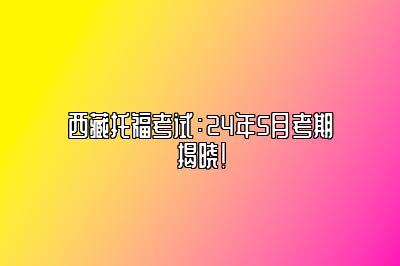 西藏托福考试：24年5月考期揭晓！